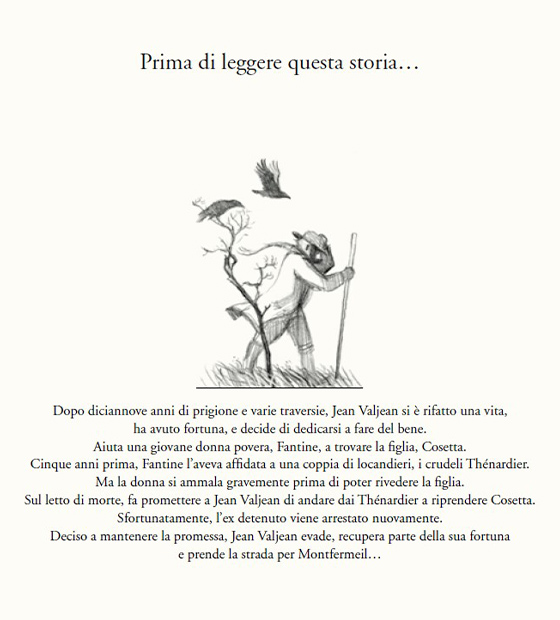 Prima di leggere questa storia…

Dopo diciannove anni di prigione e varie traversie, Jean Valjean si è rifatto una vita, ha avuto fortuna, e decide di dedicarsi a fare del bene.
Aiuta una giovane donna povera, Fantine, a trovare la figlia, Cosetta.
Cinque anni prima, Fantine l'aveva affidata a una coppia di locandieri, i crudeli Thénardier.
Ma la donna si ammala gravemente prima di poter rivedere la figlia.
Sul letto di morte, fa promettere a Jean Valjean di andare dai Thénardier a riprendere Cosetta.
Sfortunatamente, l'ex detenuto viene arrestato nuovamente.
Deciso a mantenere la promessa, Jean Valjean evade, recupera parte della sua fortuna e prende la strada per Montfermeil…